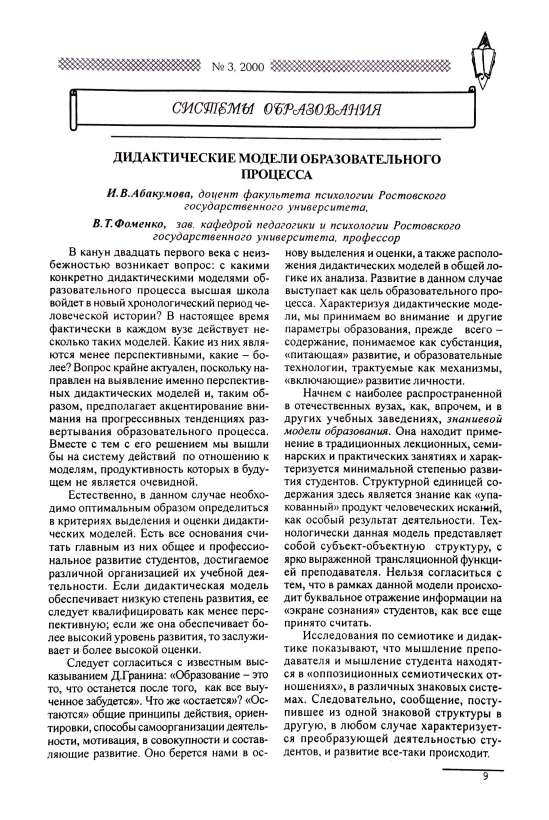 № 3, 2000

СИСТЕМЫ ОБРАЗОВАНИЯ

ДИДАКТИЧЕСКИЕ МОДЕЛИ ОБРАЗОВАТЕЛЬНОГО ПРОЦЕССА

И.В.Абакумова, доцент факультета психологии Ростовского государственного университета,

В.Т.Фоменко, зав. кафедрой педагогики и психологии Ростовского государственного университета, профессор

В канун двадцать первого века с неизбежностью возникает вопрос: с какими конкретно дидактическими моделями образовательного процесса высшая школа войдет в новый хронологический период человеческой истории? В настоящее время фактически в каждом вузе действует несколько таких моделей. Какие из них являются менее перспективными, какие – более? Вопрос крайне актуален, поскольку направлен на выявление именно перспективных дидактических моделей и, таким образом, предполагает акцентирование внимания на прогрессивных тенденциях развертывания образовательного процесса. Вместе с тем с его решением мы вышли бы на систему действий по отношению к моделям, продуктивность которых в будущем не является очевидной.

Естественно, в данном случае необходимо оптимальным образом определиться в критериях выделения и оценки дидактических моделей. Есть все основания считать главным из них общее и профессиональное развитие студентов, достигаемое различной организацией их учебной деятельности. Если дидактическая модель обеспечивает низкую степень развития, ее следует квалифицировать как менее перспективную; если же она обеспечивает более высокий уровень развития, то заслуживает и более высокой оценки.

Следует согласиться с известным высказыванием Д.Гранина: «Образование – это то, что останется после того, как все выученное забудется». Что же «остается»? «Остаются» общие принципы действия, ориентировки, способы самоорганизации деятельности, мотивация, в совокупности и составляющие развитие. Оно берется нами в основу выделения и оценки, а также расположения дидактических моделей в общей логике их анализа. Развитие в данном случае выступает как цель образовательного процесса. Характеризуя дидактические модели, мы принимаем во внимание и другие параметры образования, прежде всего – содержание, понимаемое как субстанция, «питающая» развитие, и образовательные технологии, трактуемые как механизмы, «включающие» развитие личности.

Начнем с наиболее распространенной в отечественных вузах, как, впрочем, и в других учебных заведениях, знаниевой модели образования. Она находит применение в традиционных лекционных, семинарских и практических занятиях и характеризуется минимальной степенью развития студентов. Структурной единицей содержания здесь является знание как «упакованный» продукт человеческих исканий, как особый результат деятельности. Технологически данная модель представляет собой субъект-объектную структуру, с ярко выраженной трансляционной функцией преподавателя. Нельзя согласиться с тем, что в рамках данной модели происходит буквальное отражение информации на «экране сознания» студентов, как все еще принято считать.

Исследования по семиотике и дидактике показывают, что мышление преподавателя и мышление студента находятся в «оппозиционных семиотических отношениях», в различных знаковых системах. Следовательно, сообщение, поступившее из одной знаковой структуры в другую, в любом случае характеризуется преобразующей деятельностью студентов, и развитие все-таки происходит.

9